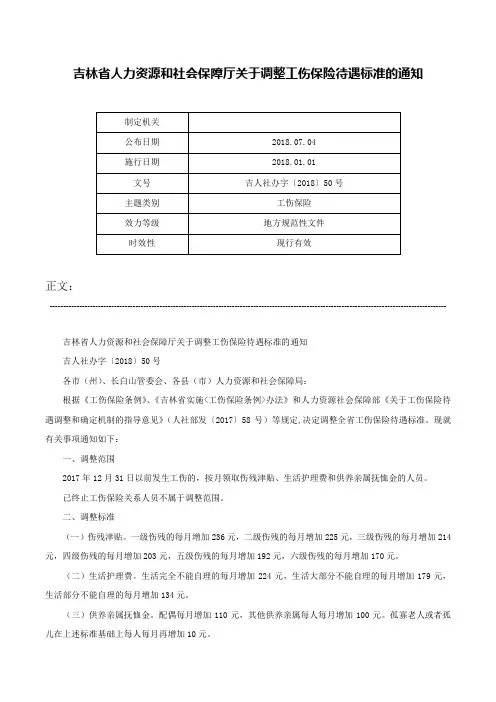 吉林省人力资源和社会保障厅关于调整工伤保险待遇标准的通知

| 制定机关 |  |
|---|---|
| 公布日期 | 2018.07.04 |
| 施行日期 | 2018.01.01 |
| 文号 | 吉人社办字〔2018〕50号 |
| 主题类别 | 工伤保险 |
| 效力等级 | 地方规范性文件 |
| 时效性 | 现行有效 |

正文：

吉林省人力资源和社会保障厅关于调整工伤保险待遇标准的通知

吉人社办字〔2018〕50号

各市（州）、长白山管委会、各县（市）人力资源和社会保障局：

根据《工伤保险条例》、《吉林省实施〈工伤保险条例〉办法》和人力资源社会保障部《关于工伤保险待遇调整和确定机制的指导意见》（人社部发〔2017〕58号）等规定，决定调整全省工伤保险待遇标准。现就有关事项通知如下：

一、调整范围

2017年12月31日以前发生工伤的，按月领取伤残津贴、生活护理费和供养亲属抚恤金的人员。

已终止工伤保险关系人员不属于调整范围。

二、调整标准

（一）伤残津贴。一级伤残的每月增加236元，二级伤残的每月增加225元，三级伤残的每月增加214元，四级伤残的每月增加203元，五级伤残的每月增加192元，六级伤残的每月增加170元。

（二）生活护理费。生活完全不能自理的每月增加224元，生活大部分不能自理的每月增加179元，生活部分不能自理的每月增加134元。

（三）供养亲属抚恤金。配偶每月增加110元，其他供养亲属每人每月增加100元。孤寡老人或者孤儿在上述标准基础上每人每月再增加10元。